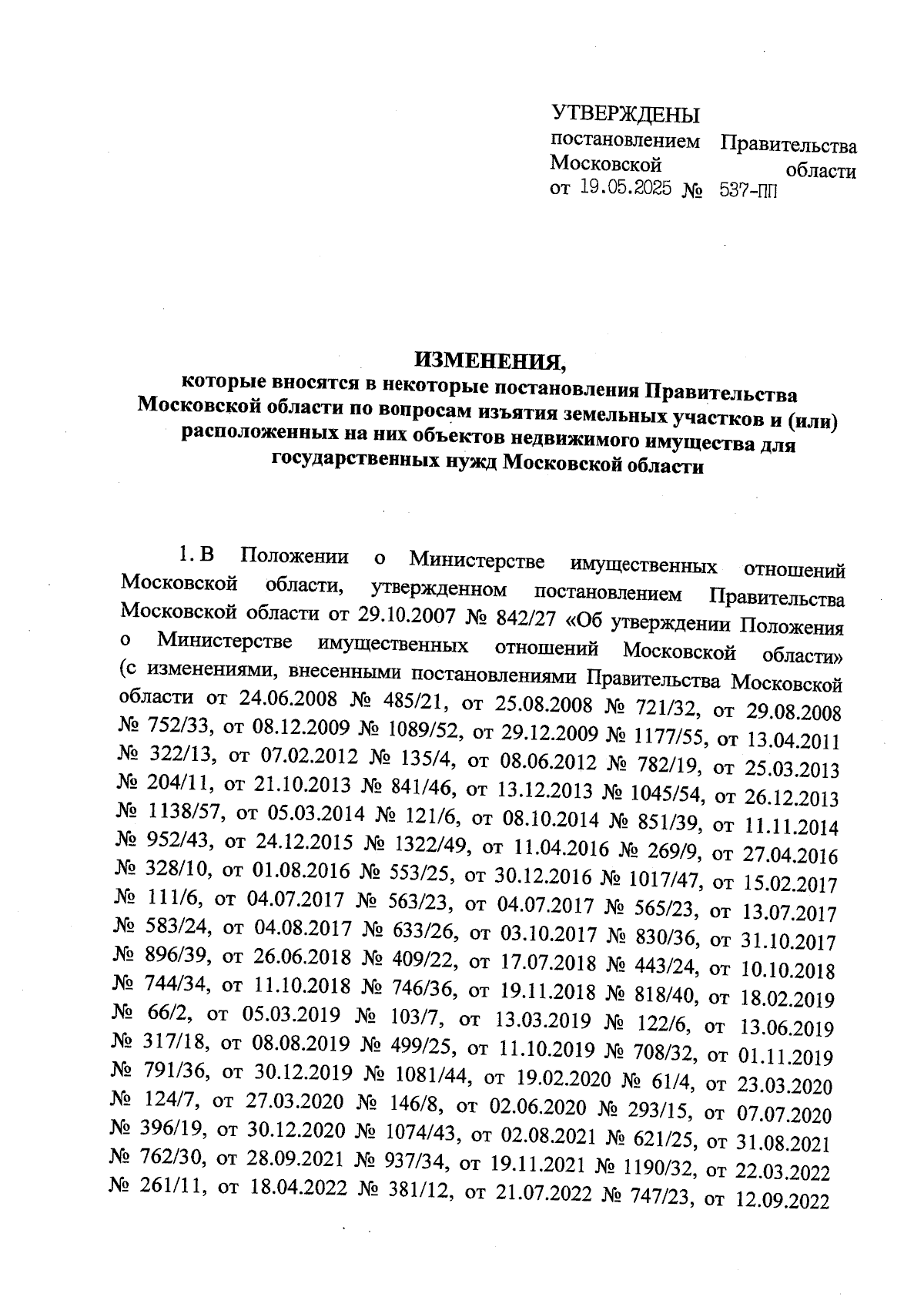 УТВЕРЖДЕНЫ
постановлением Правительства Московской области
от 19.05.2025 № 537-ПП

ИЗМЕНЕНИЯ,
которые вносятся в некоторые постановления Правительства Московской области по вопросам изъятия земельных участков и (или) расположенных на них объектов недвижимого имущества для государственных нужд Московской области

1. В Положении о Министерстве имущественных отношений Московской области, утвержденном постановлением Правительства Московской области от 29.10.2007 № 842/27 «Об утверждении Положения о Министерстве имущественных отношений Московской области» (с изменениями, внесенными постановлениями Правительства Московской области от 24.06.2008 № 485/21, от 25.08.2008 № 721/32, от 29.08.2008 № 752/33, от 08.12.2009 № 1089/52, от 29.12.2009 № 1177/55, от 13.04.2011 № 322/13, от 07.02.2012 № 135/4, от 08.06.2012 № 782/19, от 25.03.2013 № 204/11, от 21.10.2013 № 841/46, от 13.12.2013 № 1045/54, от 26.12.2013 № 1138/57, от 05.03.2014 № 121/6, от 08.10.2014 № 851/39, от 11.11.2014 № 952/43, от 24.12.2015 № 1322/49, от 11.04.2016 № 269/9, от 27.04.2016 № 328/10, от 01.08.2016 № 553/25, от 30.12.2016 № 1017/47, от 15.02.2017 № 111/6, от 04.07.2017 № 563/23, от 04.07.2017 № 565/23, от 13.07.2017 № 583/24, от 04.08.2017 № 633/26, от 03.10.2017 № 830/36, от 31.10.2017 № 896/39, от 26.06.2018 № 409/22, от 17.07.2018 № 443/24, от 10.10.2018 № 744/34, от 11.10.2018 № 746/36, от 19.11.2018 № 818/40, от 18.02.2019 № 66/2, от 05.03.2019 № 103/7, от 13.03.2019 № 122/6, от 13.06.2019 № 317/18, от 08.08.2019 № 499/25, от 11.10.2019 № 708/32, от 01.11.2019 № 791/36, от 30.12.2019 № 1081/44, от 19.02.2020 № 61/4, от 23.03.2020 № 124/7, от 27.03.2020 № 146/8, от 02.06.2020 № 293/15, от 07.07.2020 № 396/19, от 30.12.2020 № 1074/43, от 02.08.2021 № 621/25, от 31.08.2021 № 762/30, от 28.09.2021 № 937/34, от 19.11.2021 № 1190/32, от 22.03.2022 № 261/11, от 18.04.2022 № 381/12, от 21.07.2022 № 747/23, от 12.09.2022